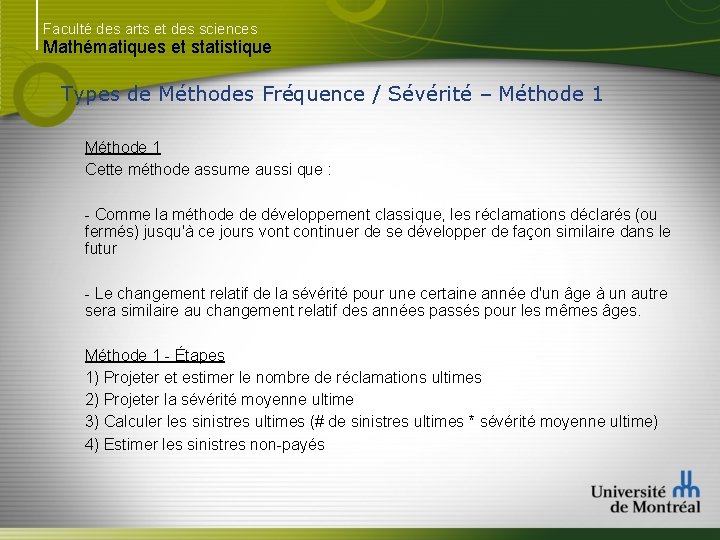 Faculté des arts et des sciences
Mathématiques et statistique

Types de Méthodes Fréquence / Sévérité – Méthode 1

Méthode 1
Cette méthode assume aussi que :

- Comme la méthode de développement classique, les réclamations déclarés (ou fermés) jusqu'à ce jours vont continuer de se développer de façon similaire dans le futur

- Le changement relatif de la sévérité pour une certaine année d'un âge à un autre sera similaire au changement relatif des années passés pour les mêmes âges.

Méthode 1 - Étapes
1) Projeter et estimer le nombre de réclamations ultimes
2) Projeter la sévérité moyenne ultime
3) Calculer les sinistres ultimes (# de sinistres ultimes * sévérité moyenne ultime)
4) Estimer les sinistres non-payés

Université de Montréal